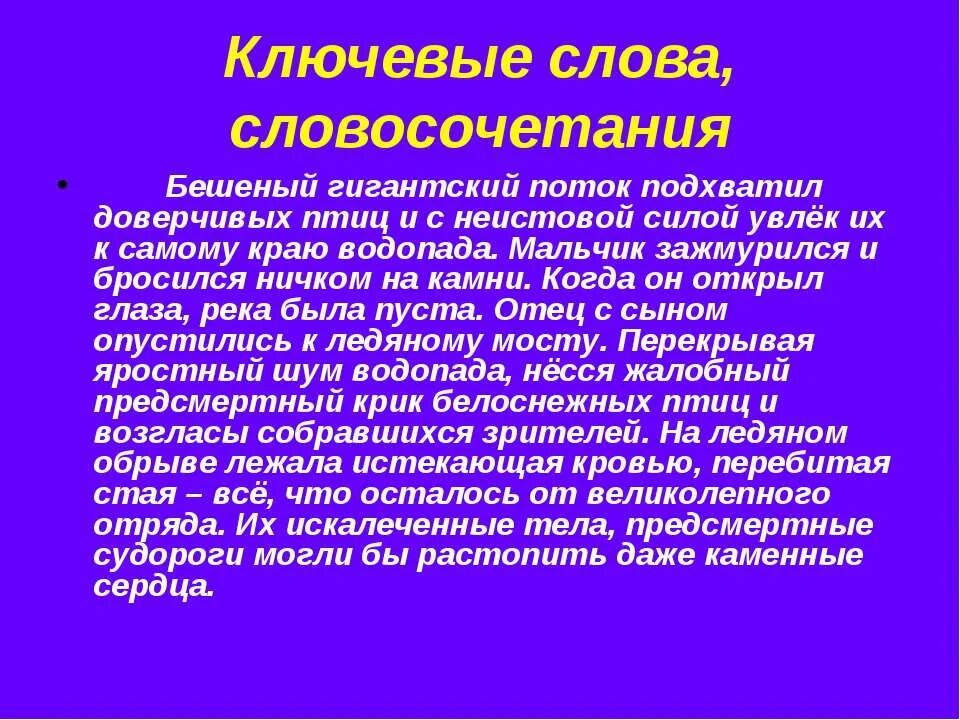 Ключевые слова, словосочетания

• Бешеный гигантский поток подхватил доверчивых птиц и с неистовой силой увлёк их к самому краю водопада. Мальчик зажмурился и бросился ничком на камни. Когда он открыл глаза, река была пуста. Отец с сыном опустились к ледяному мосту. Перекрывая яростный шум водопада, нёсся жалобный предсмертный крик белоснежных птиц и возгласы собравшихся зрителей. На ледяном обрыве лежала истекающая кровью, перебитая стая – всё, что осталось от великолепного отряда. Их искалеченные тела, предсмертные судороги могли бы растопить даже каменные сердца.